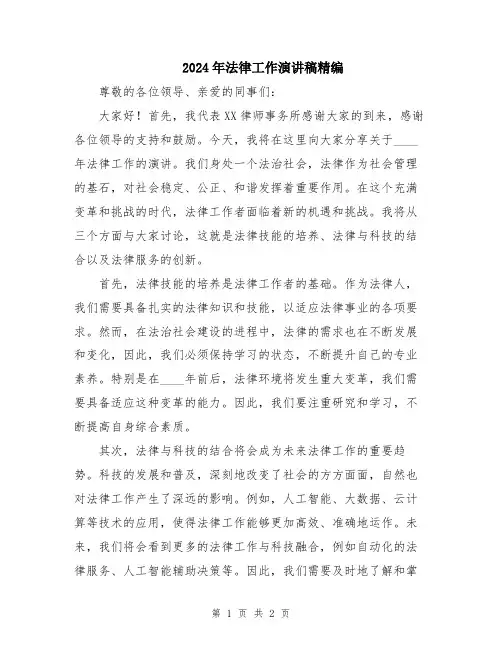 2024年法律工作演讲稿精编

尊敬的各位领导、亲爱的同事们：

大家好！首先，我代表XX律师事务所感谢大家的到来，感谢各位领导的支持和鼓励。今天，我将在这里向大家分享关于____年法律工作的演讲。我们身处一个法治社会，法律作为社会管理的基石，对社会稳定、公正、和谐发挥着重要作用。在这个充满变革和挑战的时代，法律工作者面临着新的机遇和挑战。我将从三个方面与大家讨论，这就是法律技能的培养、法律与科技的结合以及法律服务的创新。

首先，法律技能的培养是法律工作者的基础。作为法律人，我们需要具备扎实的法律知识和技能，以适应法律事业的各项要求。然而，在法治社会建设的进程中，法律的需求也在不断发展和变化，因此，我们必须保持学习的状态，不断提升自己的专业素养。特别是在____年前后，法律环境将发生重大变革，我们需要具备适应这种变革的能力。因此，我们要注重研究和学习，不断提高自身综合素质。

其次，法律与科技的结合将会成为未来法律工作的重要趋势。科技的发展和普及，深刻地改变了社会的方方面面，自然也对法律工作产生了深远的影响。例如，人工智能、大数据、云计算等技术的应用，使得法律工作能够更加高效、准确地运作。未来，我们将会看到更多的法律工作与科技融合，例如自动化的法律服务、人工智能辅助决策等。因此，我们需要及时地了解和掌

第 1 页 共 2 页